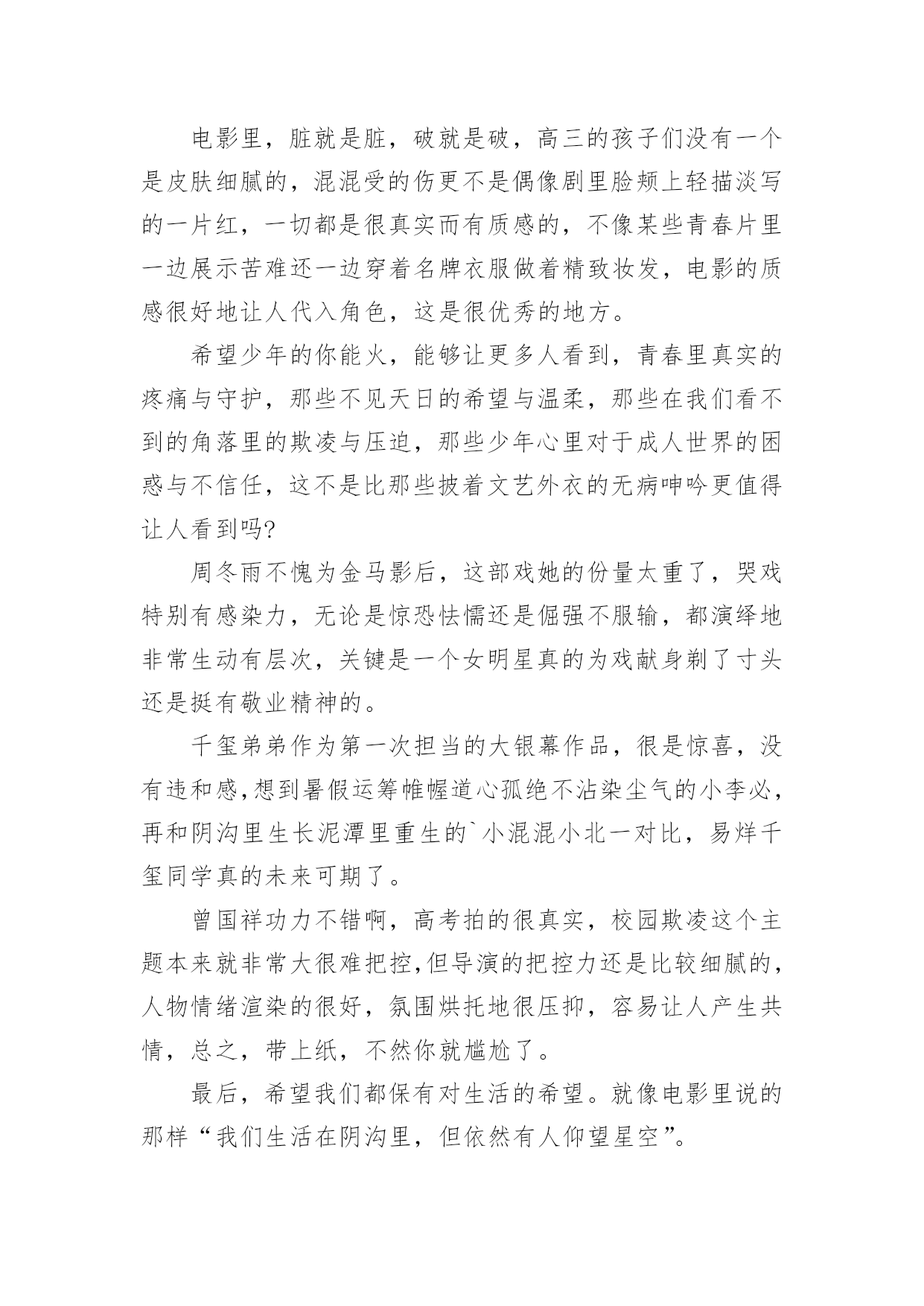 电影里，脏就是脏，破就是破，高三的孩子们没有一个是皮肤细腻的，混混受的伤更不是偶像剧里脸颊上轻描淡写的一片红，一切都是很真实而有质感的，不像某些青春片里一边展示苦难还一边穿着名牌衣服做着精致妆发，电影的质感很好地让人代入角色，这是很优秀的地方。

希望少年的你能火，能够让更多人看到，青春里真实的疼痛与守护，那些不见天日的希望与温柔，那些在我们看不到的角落里的欺凌与压迫，那些少年心里对于成人世界的困惑与不信任，这不是比那些披着文艺外衣的无病呻吟更值得让人看到吗?

周冬雨不愧为金马影后，这部戏她的份量太重了，哭戏特别有感染力，无论是惊恐怯懦还是倔强不服输，都演绎地非常生动有层次，关键是一个女明星真的为戏献身剃了寸头还是挺有敬业精神的。

千玺弟弟作为第一次担当的大银幕作品，很是惊喜，没有违和感,想到暑假运筹帷幄道心孤绝不沾染尘气的小李必，再和阴沟里生长泥潭里重生的`小混混小北一对比，易烊千玺同学真的未来可期了。

曾国祥功力不错啊，高考拍的很真实，校园欺凌这个主题本来就非常大很难把控,但导演的把控力还是比较细腻的，人物情绪渲染的很好，氛围烘托地很压抑，容易让人产生共情，总之，带上纸，不然你就尴尬了。

最后，希望我们都保有对生活的希望。就像电影里说的那样“我们生活在阴沟里，但依然有人仰望星空”。